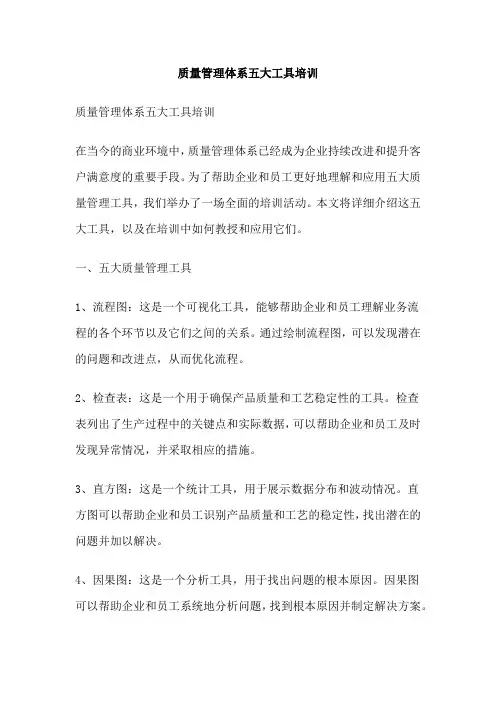 质量管理体系五大工具培训

质量管理体系五大工具培训

在当今的商业环境中，质量管理体系已经成为企业持续改进和提升客户满意度的重要手段。为了帮助企业和员工更好地理解和应用五大质量管理工具，我们举办了一场全面的培训活动。本文将详细介绍这五大工具，以及在培训中如何教授和应用它们。

一、五大质量管理工具

1、流程图：这是一个可视化工具，能够帮助企业和员工理解业务流程的各个环节以及它们之间的关系。通过绘制流程图，可以发现潜在的问题和改进点，从而优化流程。

2、检查表：这是一个用于确保产品质量和工艺稳定性的工具。检查表列出了生产过程中的关键点和实际数据，可以帮助企业和员工及时发现异常情况，并采取相应的措施。

3、直方图：这是一个统计工具，用于展示数据分布和波动情况。直方图可以帮助企业和员工识别产品质量和工艺的稳定性，找出潜在的问题并加以解决。

4、因果图：这是一个分析工具，用于找出问题的根本原因。因果图可以帮助企业和员工系统地分析问题，找到根本原因并制定解决方案。